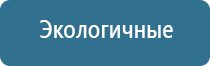 Экологичные